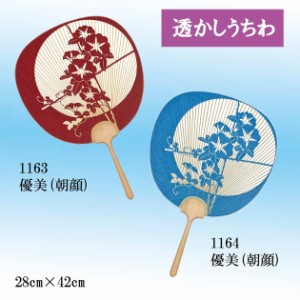 透かしうちわ

1163
優美(朝顔)

1164
優美(朝顔)

28cm×42cm